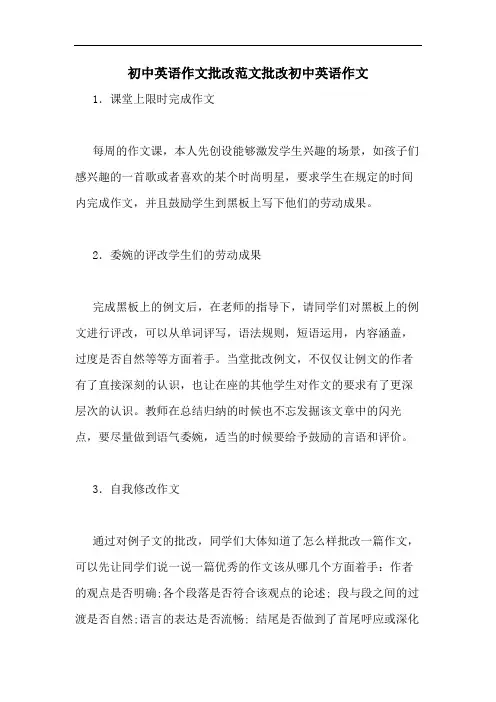 初中英语作文批改范文批改初中英语作文

1. 课堂上限时完成作文

每周的作文课，本人先创设能够激发学生兴趣的场景，如孩子们感兴趣的一首歌或者喜欢的某个时尚明星，要求学生在规定的时间内完成作文，并且鼓励学生到黑板上写下他们的劳动成果。

2. 委婉的评改学生们的劳动成果

完成黑板上的例文后，在老师的指导下，请同学们对黑板上的例文进行评改，可以从单词评写，语法规则，短语运用，内容涵盖，过度是否自然等等方面着手。当堂批改例文，不仅仅让例文的作者有了直接深刻的认识，也让在座的其他学生对作文的要求有了更深层次的认识。教师在总结归纳的时候也不忘发掘该文章中的闪光点，要尽量做到语气委婉，适当的时候要给予鼓励的言语和评价。

3. 自我修改作文

通过对例子文的批改，同学们大体知道了怎么样批改一篇作文，可以先让同学们说一说一篇优秀的作文该从哪几个方面着手：作者的观点是否明确;各个段落是否符合该观点的论述; 段与段之间的过渡是否自然;语言的表达是否流畅; 结尾是否做到了首尾呼应或深化